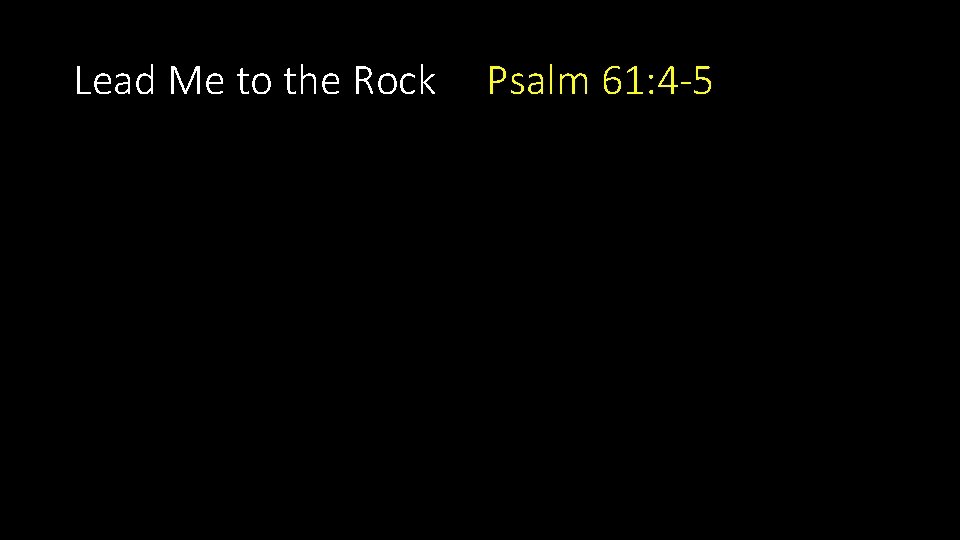 Lead Me to the Rock Psalm 61:4-5